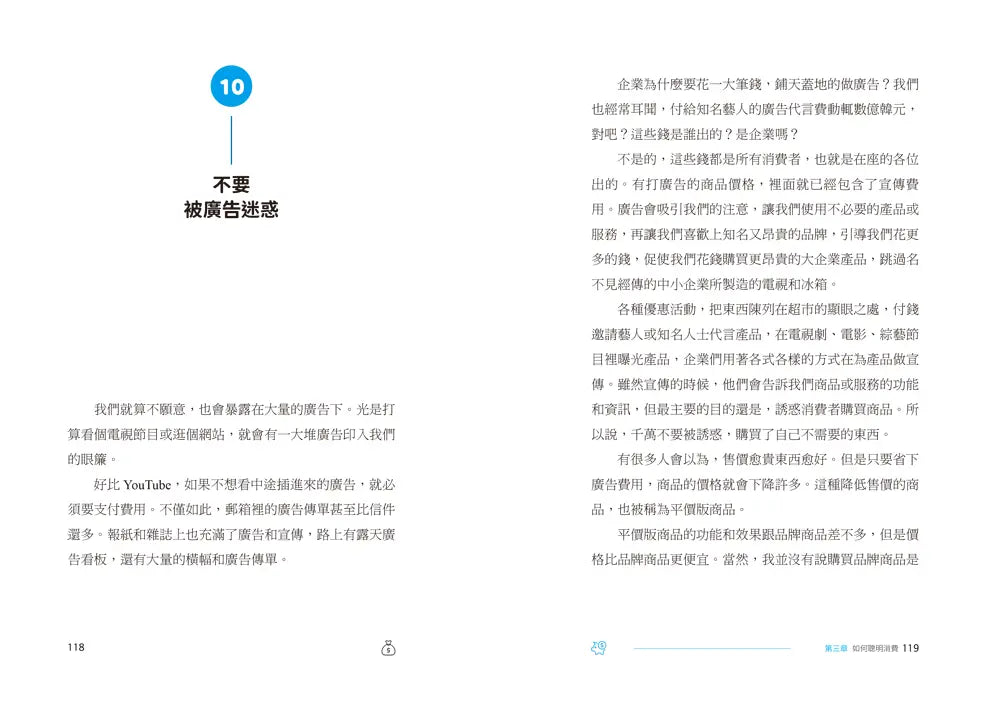 10

不要
被廣告迷惑

我們就算不願意，也會暴露在大量的廣告下。光是打算看個電視節目或逛個網站，就會有一大堆廣告印入我們的眼簾。

好比 YouTube，如果不想看中途插進來的廣告，就必須要支付費用。不僅如此，郵箱裡的廣告傳單甚至比信件還多。報紙和雜誌上也充滿了廣告和宣傳，路上有露天廣告看板，還有大量的橫幅和廣告傳單。

118

企業為什麼要花一大筆錢，鋪天蓋地的做廣告？我們也經常耳聞，付給知名藝人的廣告代言費動輒數億韓元，對吧？這些錢是誰出的？是企業嗎？

不是的，這些錢都是所有消費者，也就是在座的各位出的。有打廣告的商品價格，裡面就已經包含了宣傳費用。廣告會吸引我們的注意，讓我們使用不必要的產品或服務，再讓我們喜歡上知名又昂貴的品牌，引導我們花更多的錢，促使我們花錢購買更昂貴的大企業產品，跳過名不見經傳的中小企業所製造的電視和冰箱。

各種優惠活動，把東西陳列在超市的顯眼之處，付錢邀請藝人或知名人士代言產品，在電視劇、電影、綜藝節目裡曝光產品，企業們用著各式各樣的方式在為產品做宣傳。雖然宣傳的時候，他們會告訴我們商品或服務的功能和資訊，但最主要的目的還是，誘惑消費者購買商品。所以說，千萬不要被誘惑，購買了自己不需要的東西。

有很多人會以為，售價愈貴東西愈好。但是只要省下廣告費用，商品的價格就會下降許多。這種降低售價的商品，也被稱為平價版商品。

平價版商品的功能和效果跟品牌商品差不多，但是價格比品牌商品更便宜。當然，我並沒有說購買品牌商品是

第三章 如何聰明消費 119